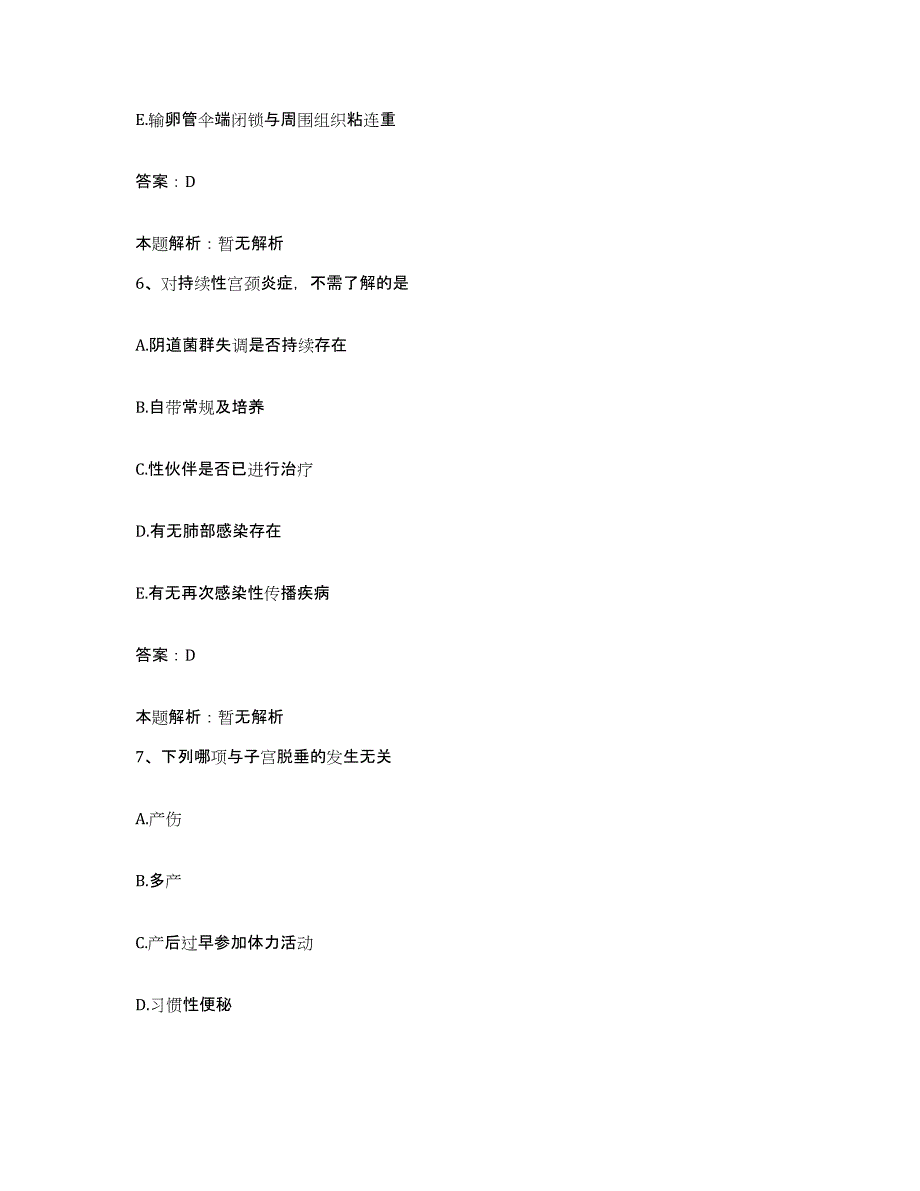 E.输卵管伞端闭锁与周围组织粘连重

答案：D

本题解析：暂无解析

6、对持续性宫颈炎症，不需了解的是

A.阴道菌群失调是否持续存在

B.白带常规及培养

C.性伙伴是否已进行治疗

D.有无肺部感染存在

E.有无再次感染性传播疾病

答案：D

本题解析：暂无解析

7、下列哪项与子宫脱垂的发生无关

A.产伤

B.多产

C.产后过早参加体力活动

D.习惯性便秘